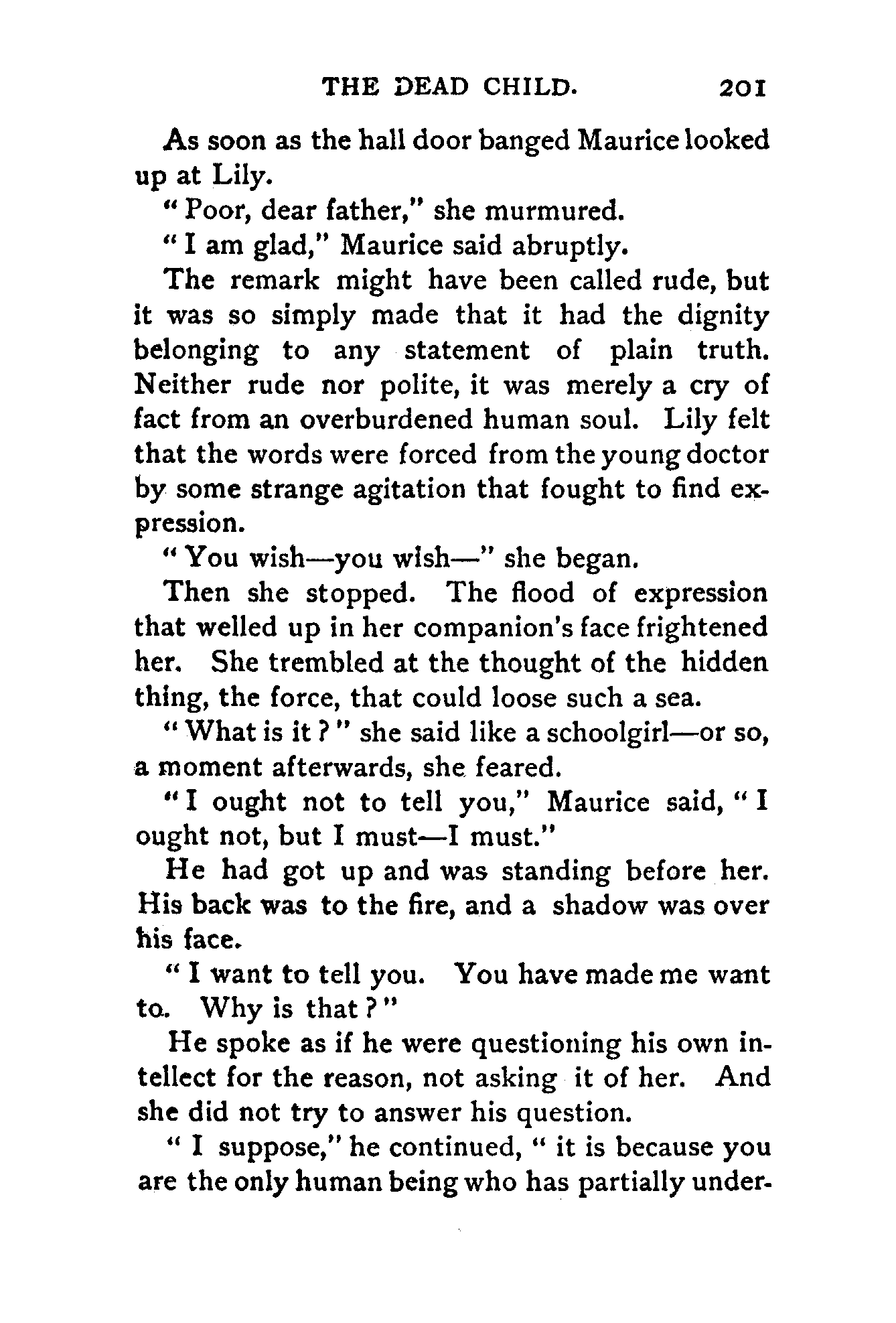 THE DEAD CHILD. 201

As soon as the hall door banged Maurice looked up at Lily.

"Poor, dear father," she murmured.

"I am glad," Maurice said abruptly.

The remark might have been called rude, but it was so simply made that it had the dignity belonging to any statement of plain truth. Neither rude nor polite, it was merely a cry of fact from an overburdened human soul. Lily felt that the words were forced from the young doctor by some strange agitation that fought to find expression.

"You wish—you wish—" she began.

Then she stopped. The flood of expression that welled up in her companion's face frightened her. She trembled at the thought of the hidden thing, the force, that could loose such a sea.

"What is it?" she said like a schoolgirl—or so, a moment afterwards, she feared.

"I ought not to tell you," Maurice said, "I ought not, but I must—I must."

He had got up and was standing before her. His back was to the fire, and a shadow was over his face.

"I want to tell you. You have made me want to. Why is that?"

He spoke as if he were questioning his own intellect for the reason, not asking it of her. And she did not try to answer his question.

"I suppose," he continued, "it is because you are the only human being who has partially under-